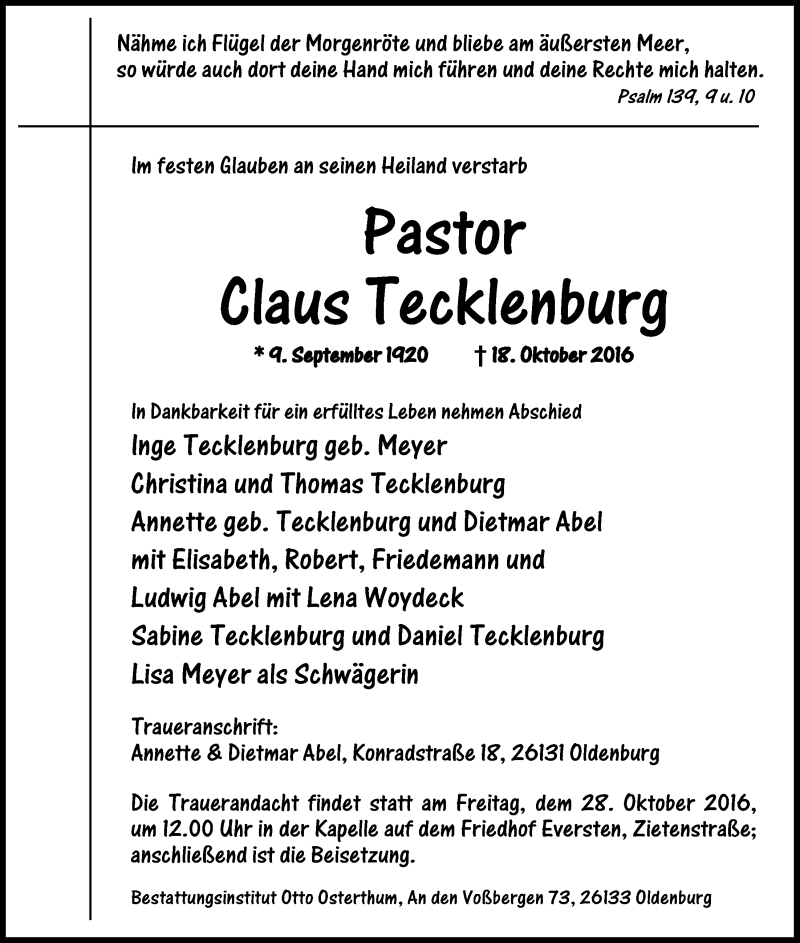 Nähme ich Flügel der Morgenröte und bliebe am äußersten Meer,
so würde auch dort deine Hand mich führen und deine Rechte mich halten.
Psalm 139, 9 u. 10

Im festen Glauben an seinen Heiland verstarb

Pastor
Claus Tecklenburg

* 9. September 1920 † 18. Oktober 2016

In Dankbarkeit für ein erfülltes Leben nehmen Abschied
Inge Tecklenburg geb. Meyer
Christina und Thomas Tecklenburg
Annette geb. Tecklenburg und Dietmar Abel
mit Elisabeth, Robert, Friedemann und
Ludwig Abel mit Lena Woydeck
Sabine Tecklenburg und Daniel Tecklenburg
Lisa Meyer als Schwägerin

Traueranschrift:
Annette & Dietmar Abel, Konradstraße 18, 26131 Oldenburg

Die Trauerandacht findet statt am Freitag, dem 28. Oktober 2016, um 12.00 Uhr in der Kapelle auf dem Friedhof Eversten, Zietenstraße; anschließend ist die Beisetzung.

Bestattungsinstitut Otto Osterthum, An den Voßbergen 73, 26133 Oldenburg